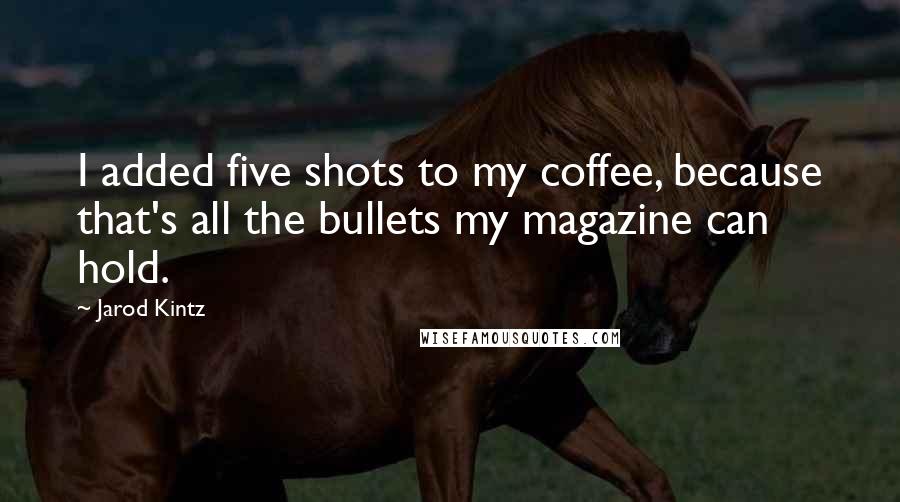 I added five shots to my coffee, because that's all the bullets my magazine can hold.

~ Jarod Kintz

WISEFAMOUSQUOTES.COM